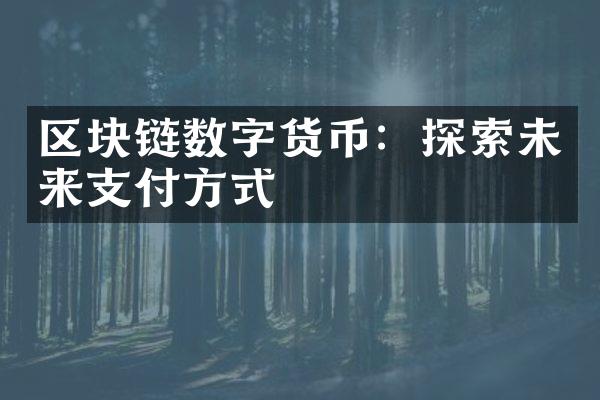 区块链数字货币：探索未来支付方式